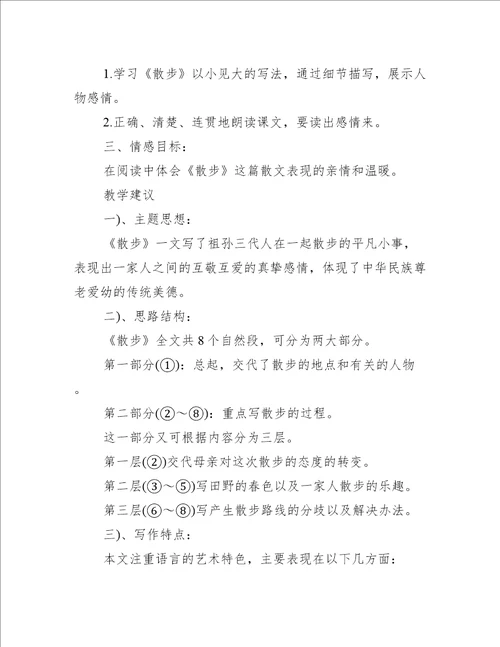 1.学习《散步》以小见大的写法，通过细节描写，展示人物感情。

2.正确、清楚、连贯地朗读课文，要读出感情来。

三、情感目标：

在阅读中体会《散步》这篇散文表现的亲情和温暖。

教学建议

一)、主题思想：

《散步》一文写了祖孙三代人在一起散步的平凡小事，表现出一家人之间的互敬互爱的真挚感情，体现了中华民族尊老爱幼的传统美德。

二)、思路结构：

《散步》全文共8个自然段，可分为两大部分。

第一部分(①)：总起，交代了散步的地点和有关的人物。

第二部分(②～⑧)：重点写散步的过程。

这一部分又可根据内容分为三层。

第一层(②)交代母亲对这次散步的态度的转变。

第二层(③～⑤)写田野的春色以及一家人散步的乐趣。

第三层(⑥～⑧)写产生散步路线的分歧以及解决办法。

三)、写作特点：

本文注重语言的艺术特色，主要表现在以下几方面：